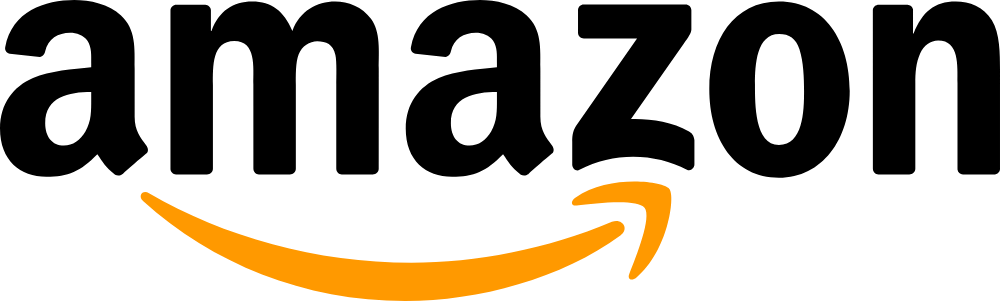 amazon